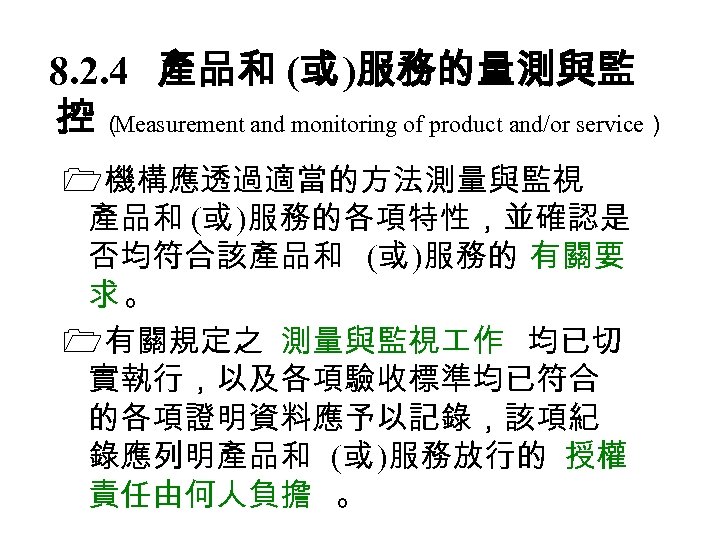 8.2.4 產品和 (或)服務的量測與監控 (Measurement and monitoring of product and/or service )

機構應透過適當的方法測量與監視產品和 (或)服務的各項特性，並確認是否均符合該產品和 (或)服務的 有關要求。

有關規定之 測量與監視工作 均已切實執行，以及各項驗收標準均已符合的各項證明資料應予以記錄，該項紀錄應列明產品和 (或)服務放行的 授權責任由何人負擔 。